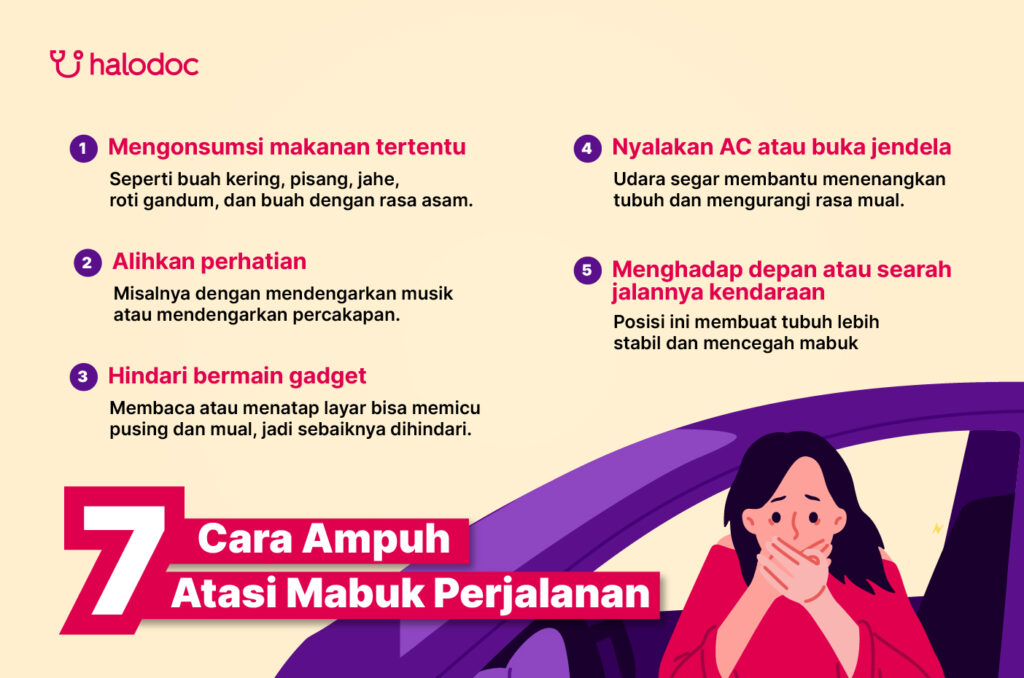 halodoc

1 Mengonsumsi makanan tertentu

Seperti buah kering, pisang, jahe, roti gandum, dan buah dengan rasa asam.

2 Alihkan perhatian

Misalnya dengan mendengarkan musik atau mendengarkan percakapan.

3 Hindari bermain gadget

Membaca atau menatap layar bisa memicu pusing dan mual, jadi sebaiknya dihindari.

4 Nyalakan AC atau buka jendela

Udara segar membantu menenangkan tubuh dan mengurangi rasa mual.

5 Menghadap depan atau searah jalannya kendaraan

Posisi ini membuat tubuh lebih stabil dan mencegah mabuk

7 Cara Ampuh Atasi Mabuk Perjalanan